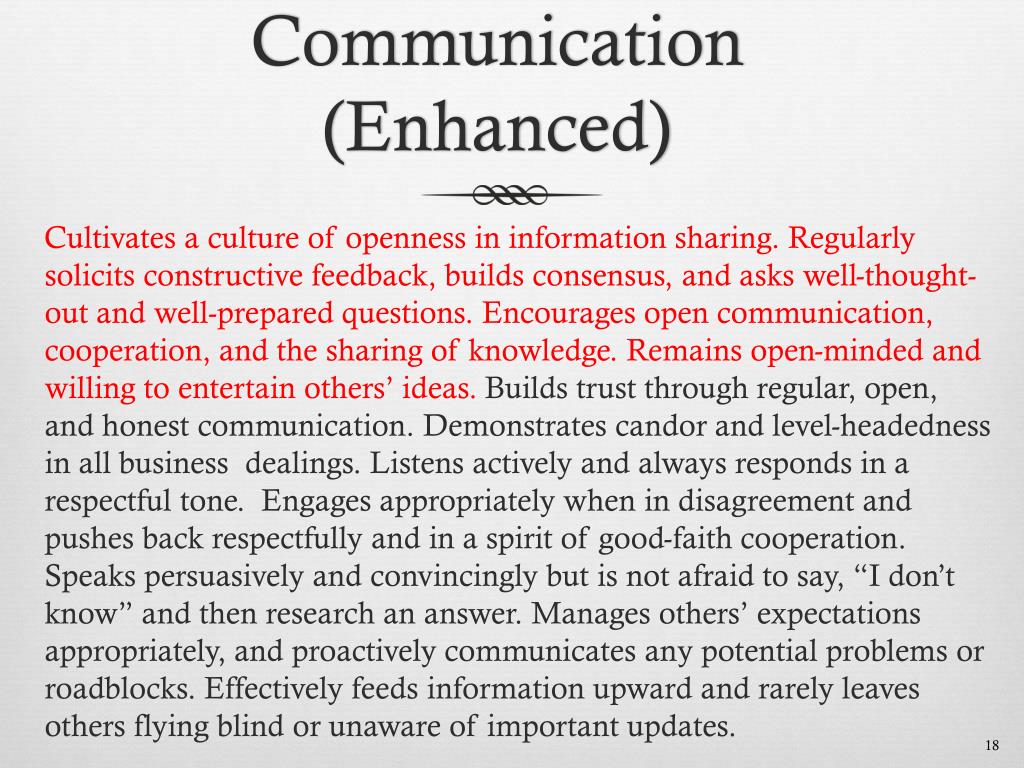 Communication
(Enhanced)

Cultivates a culture of openness in information sharing. Regularly solicits constructive feedback, builds consensus, and asks well-thought-out and well-prepared questions. Encourages open communication, cooperation, and the sharing of knowledge. Remains open-minded and willing to entertain others' ideas. Builds trust through regular, open, and honest communication. Demonstrates candor and level-headedness in all business  dealings. Listens actively and always responds in a respectful tone.  Engages appropriately when in disagreement and pushes back respectfully and in a spirit of good-faith cooperation. Speaks persuasively and convincingly but is not afraid to say, "I don't know" and then research an answer. Manages others' expectations appropriately, and proactively communicates any potential problems or roadblocks. Effectively feeds information upward and rarely leaves others flying blind or unaware of important updates.

18